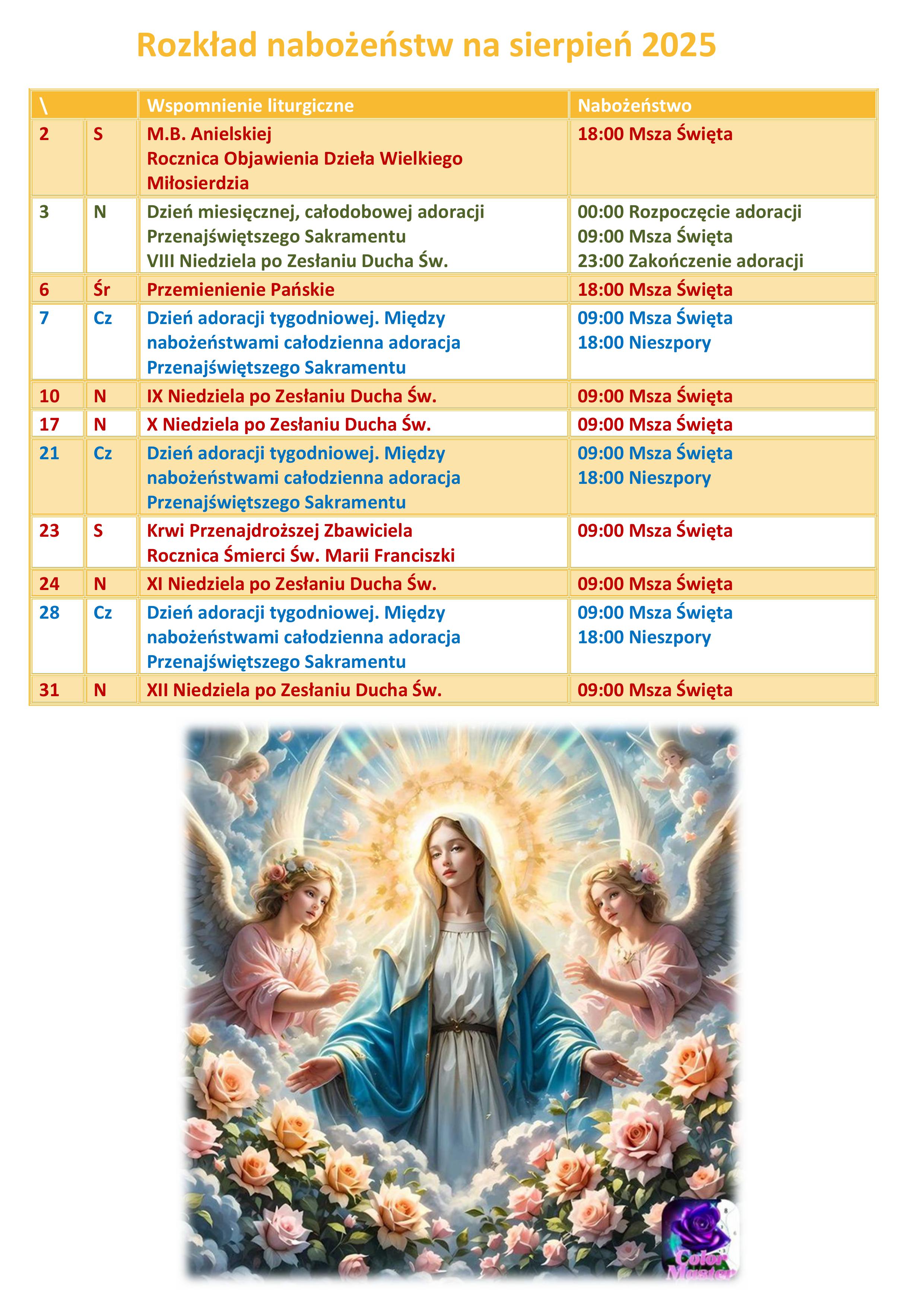 Rozkład nabożeństw na sierpień 2025

| \ | | Wspomnienie liturgiczne | Nabożeństwo |
|---|---|---|---|
| 2 | S | M.B. Anielskiej Rocznica Objawienia Dzieła Wielkiego Miłosierdzia | 18:00 Msza Święta |
| 3 | N | Dzień miesięcznej, całodobowej adoracji Przenajświętszego Sakramentu VIII Niedziela po Zesłaniu Ducha Św. | 00:00 Rozpoczęcie adoracji 09:00 Msza Święta 23:00 Zakończenie adoracji |
| 6 | Śr | Przemienienie Pańskie | 18:00 Msza Święta |
| 7 | Cz | Dzień adoracji tygodniowej. Między nabożeństwami całodzienna adoracja Przenajświętszego Sakramentu | 09:00 Msza Święta 18:00 Nieszpory |
| 10 | N | IX Niedziela po Zesłaniu Ducha Św. | 09:00 Msza Święta |
| 17 | N | X Niedziela po Zesłaniu Ducha Św. | 09:00 Msza Święta |
| 21 | Cz | Dzień adoracji tygodniowej. Między nabożeństwami całodzienna adoracja Przenajświętszego Sakramentu | 09:00 Msza Święta 18:00 Nieszpory |
| 23 | S | Krwi Przenajdroższej Zbawiciela Rocznica Śmierci Św. Marii Franciszki | 09:00 Msza Święta |
| 24 | N | XI Niedziela po Zesłaniu Ducha Św. | 09:00 Msza Święta |
| 28 | Cz | Dzień adoracji tygodniowej. Między nabożeństwami całodzienna adoracja Przenajświętszego Sakramentu | 09:00 Msza Święta 18:00 Nieszpory |
| 31 | N | XII Niedziela po Zesłaniu Ducha Św. | 09:00 Msza Święta |

Color Master